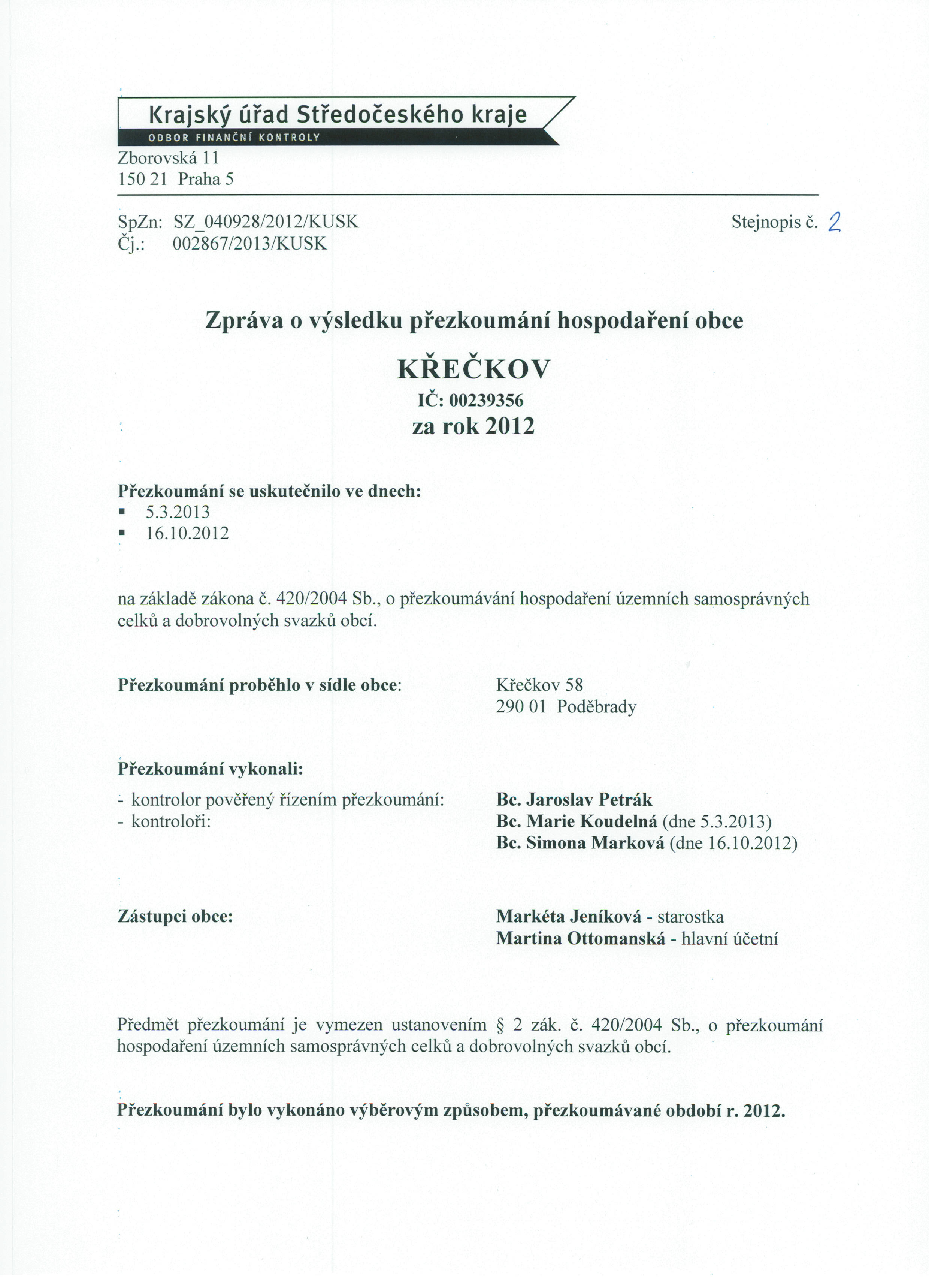 Krajský úřad Středočeského kraje
ODBOR FINANČNÍ KONTROLY
Zborovská 11
150 21 Praha 5

SpZn: SZ_040928/2012/KUSK
Čj.: 002867/2013/KUSK

Stejnopis č. 2

Zpráva o výsledku přezkoumání hospodaření obce

KŘEČKOV
IČ: 00239356
za rok 2012

Přezkoumání se uskutečnilo ve dnech:
▪ 5.3.2013
▪ 16.10.2012

na základě zákona č. 420/2004 Sb., o přezkoumávání hospodaření územních samosprávných celků a dobrovolných svazků obcí.

Přezkoumání proběhlo v sídle obce: Křečkov 58
290 01 Poděbrady

Přezkoumání vykonali:
- kontrolor pověřený řízením přezkoumání: Bc. Jaroslav Petrák
- kontroloři: Bc. Marie Koudelná (dne 5.3.2013)
Bc. Simona Marková (dne 16.10.2012)

Zástupci obce: Markéta Jeníková - starostka
Martina Ottomanská - hlavní účetní

Předmět přezkoumání je vymezen ustanovením § 2 zák. č. 420/2004 Sb., o přezkoumání hospodaření územních samosprávných celků a dobrovolných svazků obcí.

Přezkoumání bylo vykonáno výběrovým způsobem, přezkoumávané období r. 2012.